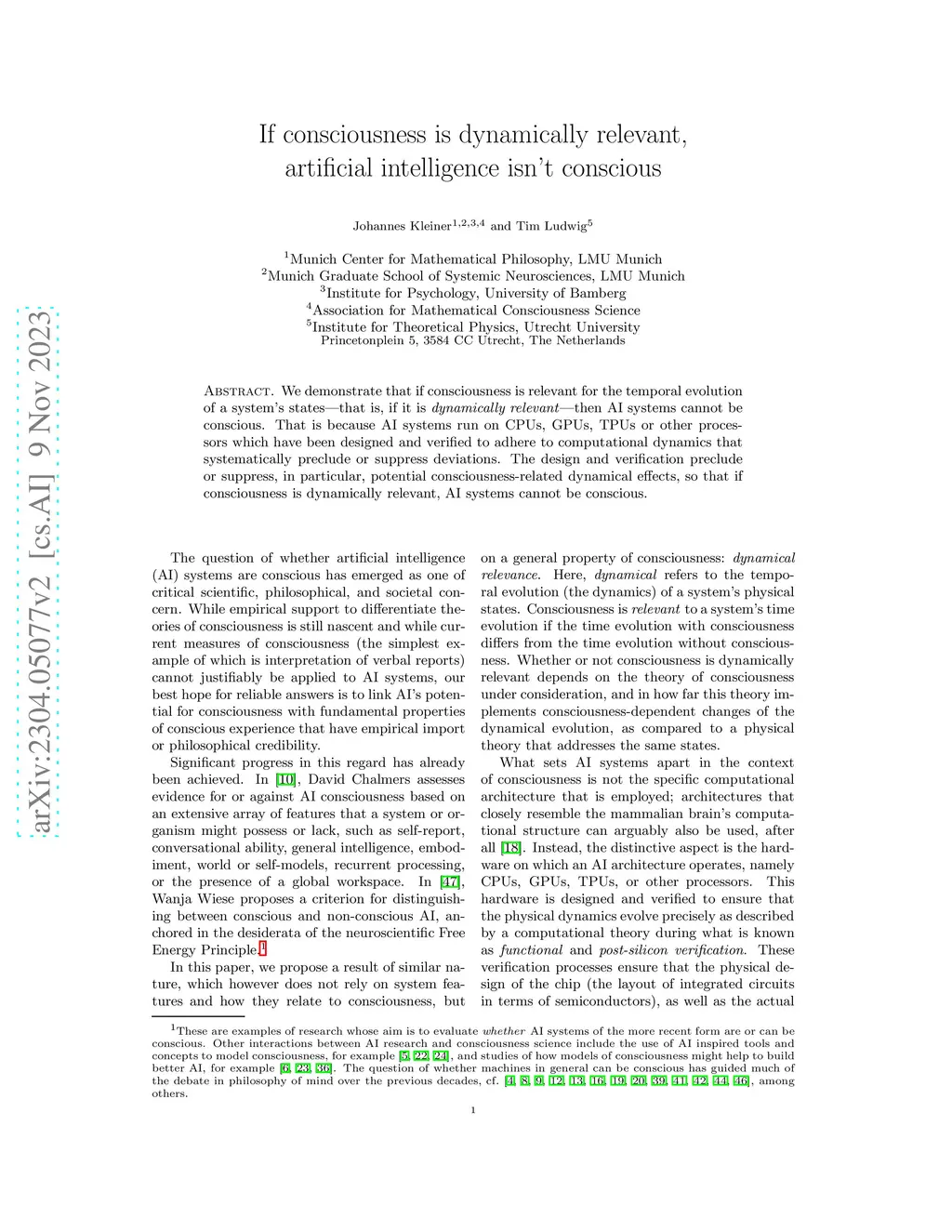 arXiv:2304.05077v2 [cs.AI] 9 Nov 2023

If consciousness is dynamically relevant, artificial intelligence isn't conscious

Johannes Kleiner$^{1,2,3,4}$ and Tim Ludwig$^{5}$

$^{1}$Munich Center for Mathematical Philosophy, LMU Munich
$^{2}$Munich Graduate School of Systemic Neurosciences, LMU Munich
$^{3}$Institute for Psychology, University of Bamberg
$^{4}$Association for Mathematical Consciousness Science
$^{5}$Institute for Theoretical Physics, Utrecht University
Princetonplein 5, 3584 CC Utrecht, The Netherlands

Abstract. We demonstrate that if consciousness is relevant for the temporal evolution of a system's states—that is, if it is dynamically relevant—then AI systems cannot be conscious. That is because AI systems run on CPUs, GPUs, TPUs or other processors which have been designed and verified to adhere to computational dynamics that systematically preclude or suppress deviations. The design and verification preclude or suppress, in particular, potential consciousness-related dynamical effects, so that if consciousness is dynamically relevant, AI systems cannot be conscious.

The question of whether artificial intelligence (AI) systems are conscious has emerged as one of critical scientific, philosophical, and societal concern. While empirical support to differentiate theories of consciousness is still nascent and while current measures of consciousness (the simplest example of which is interpretation of verbal reports) cannot justifiably be applied to AI systems, our best hope for reliable answers is to link AI's potential for consciousness with fundamental properties of conscious experience that have empirical import or philosophical credibility.

Significant progress in this regard has already been achieved. In [10], David Chalmers assesses evidence for or against AI consciousness based on an extensive array of features that a system or organism might possess or lack, such as self-report, conversational ability, general intelligence, embodiment, world or self-models, recurrent processing, or the presence of a global workspace. In [47], Wanja Wiese proposes a criterion for distinguishing between conscious and non-conscious AI, anchored in the desiderata of the neuroscientific Free Energy Principle.$^{1}$

In this paper, we propose a result of similar nature, which however does not rely on system features and how they relate to consciousness, but on a general property of consciousness: dynamical relevance. Here, dynamical refers to the temporal evolution (the dynamics) of a system's physical states. Consciousness is relevant to a system's time evolution if the time evolution with consciousness differs from the time evolution without consciousness. Whether or not consciousness is dynamically relevant depends on the theory of consciousness under consideration, and in how far this theory implements consciousness-dependent changes of the dynamical evolution, as compared to a physical theory that addresses the same states.

What sets AI systems apart in the context of consciousness is not the specific computational architecture that is employed; architectures that closely resemble the mammalian brain's computational structure can arguably also be used, after all [18]. Instead, the distinctive aspect is the hardware on which an AI architecture operates, namely CPUs, GPUs, TPUs, or other processors. This hardware is designed and verified to ensure that the physical dynamics evolve precisely as described by a computational theory during what is known as functional and post-silicon verification. These verification processes ensure that the physical design of the chip (the layout of integrated circuits in terms of semiconductors), as well as the actual

$^{1}$These are examples of research whose aim is to evaluate whether AI systems of the more recent form are or can be conscious. Other interactions between AI research and consciousness science include the use of AI inspired tools and concepts to model consciousness, for example [5, 22, 24], and studies of how models of consciousness might help to build better AI, for example [6, 23, 36]. The question of whether machines in general can be conscious has guided much of the debate in philosophy of mind over the previous decades, cf. [4, 8, 9, 12, 13, 16, 19, 20, 39, 41, 42, 44, 46], among others.

1